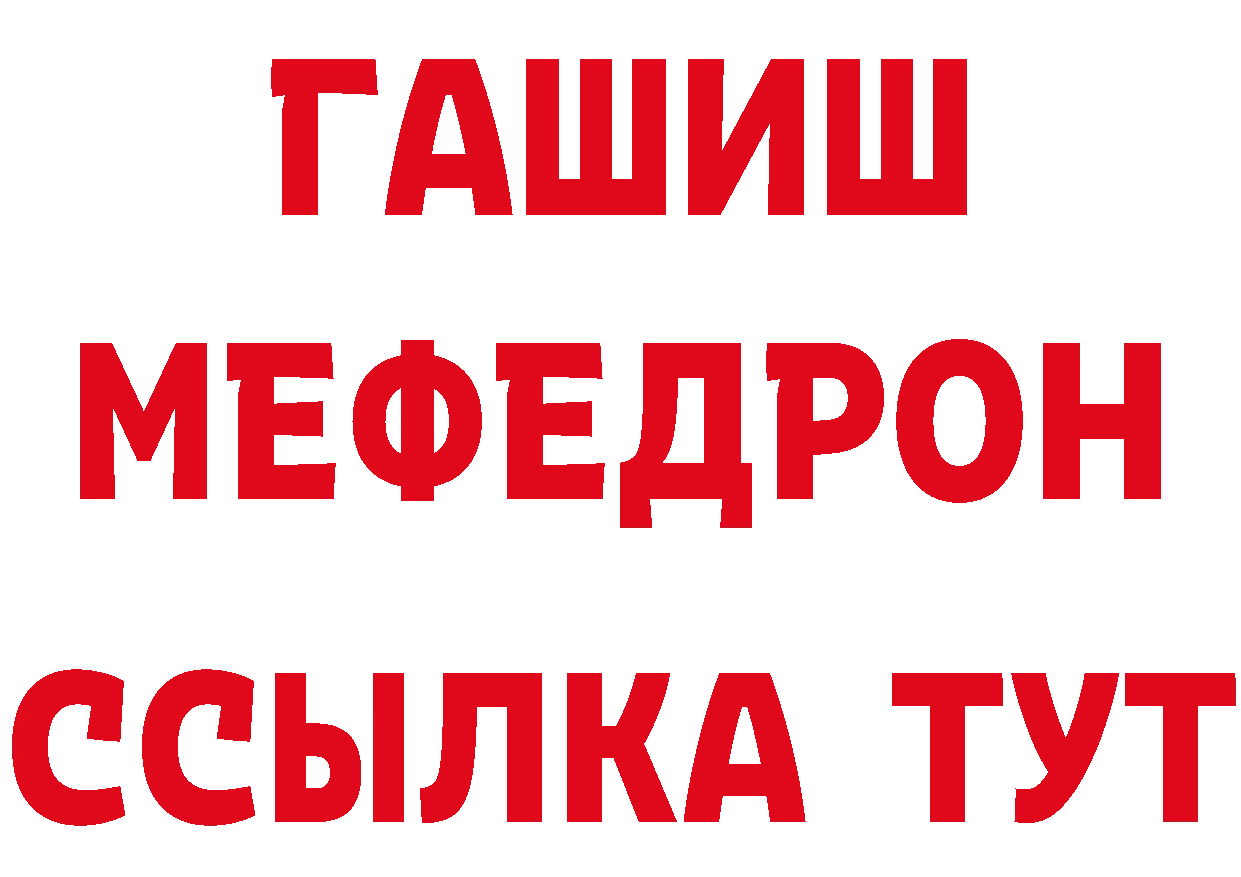 ГАШИШ
МЕФЕДРОН
ССЫЛКА ТУТ